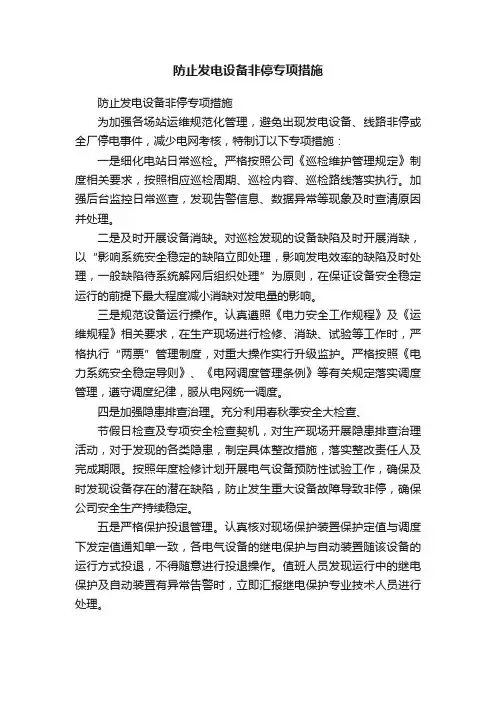 防止发电设备非停专项措施

防止发电设备非停专项措施

为加强各场站运维规范化管理，避免出现发电设备、线路非停或全厂停电事件，减少电网考核，特制订以下专项措施：

一是细化电站日常巡检。严格按照公司《巡检维护管理规定》制度相关要求，按照相应巡检周期、巡检内容、巡检路线落实执行。加强后台监控日常巡查，发现告警信息、数据异常等现象及时查清原因并处理。

二是及时开展设备消缺。对巡检发现的设备缺陷及时开展消缺，以“影响系统安全稳定的缺陷立即处理，影响发电效率的缺陷及时处理，一般缺陷待系统解网后组织处理”为原则，在保证设备安全稳定运行的前提下最大程度减小消缺对发电量的影响。

三是规范设备运行操作。认真遵照《电力安全工作规程》及《运维规程》相关要求，在生产现场进行检修、消缺、试验等工作时，严格执行“两票”管理制度，对重大操作实行升级监护。严格按照《电力系统安全稳定导则》、《电网调度管理条例》等有关规定落实调度管理，遵守调度纪律，服从电网统一调度。

四是加强隐患排查治理。充分利用春秋季安全大检查、

节假日检查及专项安全检查契机，对生产现场开展隐患排查治理活动，对于发现的各类隐患，制定具体整改措施，落实整改责任人及完成期限。按照年度检修计划开展电气设备预防性试验工作，确保及时发现设备存在的潜在缺陷，防止发生重大设备故障导致非停，确保公司安全生产持续稳定。

五是严格保护投退管理。认真核对现场保护装置保护定值与调度下发定值通知单一致，各电气设备的继电保护与自动装置随该设备的运行方式投退，不得随意进行投退操作。值班人员发现运行中的继电保护及自动装置有异常告警时，立即汇报继电保护专业技术人员进行处理。